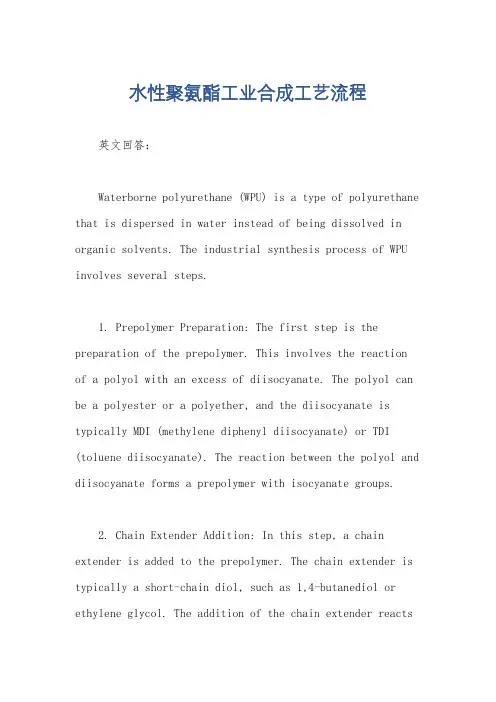 水性聚氨酯工业合成工艺流程

英文回答：

Waterborne polyurethane (WPU) is a type of polyurethane that is dispersed in water instead of being dissolved in organic solvents. The industrial synthesis process of WPU involves several steps.

1. Prepolymer Preparation: The first step is the preparation of the prepolymer. This involves the reaction of a polyol with an excess of diisocyanate. The polyol can be a polyester or a polyether, and the diisocyanate is typically MDI (methylene diphenyl diisocyanate) or TDI (toluene diisocyanate). The reaction between the polyol and diisocyanate forms a prepolymer with isocyanate groups.

2. Chain Extender Addition: In this step, a chain extender is added to the prepolymer. The chain extender is typically a short-chain diol, such as 1,4-butanediol or ethylene glycol. The addition of the chain extender reacts